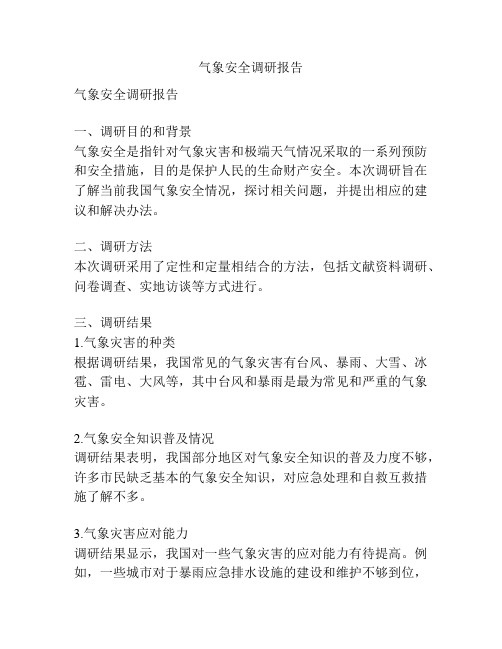 气象安全调研报告

气象安全调研报告

一、调研目的和背景
气象安全是指针对气象灾害和极端天气情况采取的一系列预防和安全措施，目的是保护人民的生命财产安全。本次调研旨在了解当前我国气象安全情况，探讨相关问题，并提出相应的建议和解决办法。

二、调研方法
本次调研采用了定性和定量相结合的方法，包括文献资料调研、问卷调查、实地访谈等方式进行。

三、调研结果
1.气象灾害的种类
根据调研结果，我国常见的气象灾害有台风、暴雨、大雪、冰雹、雷电、大风等，其中台风和暴雨是最为常见和严重的气象灾害。

2.气象安全知识普及情况
调研结果表明，我国部分地区对气象安全知识的普及力度不够，许多市民缺乏基本的气象安全知识，对应急处理和自救互救措施了解不多。

3.气象灾害应对能力
调研结果显示，我国对一些气象灾害的应对能力有待提高。例如，一些城市对于暴雨应急排水设施的建设和维护不够到位，